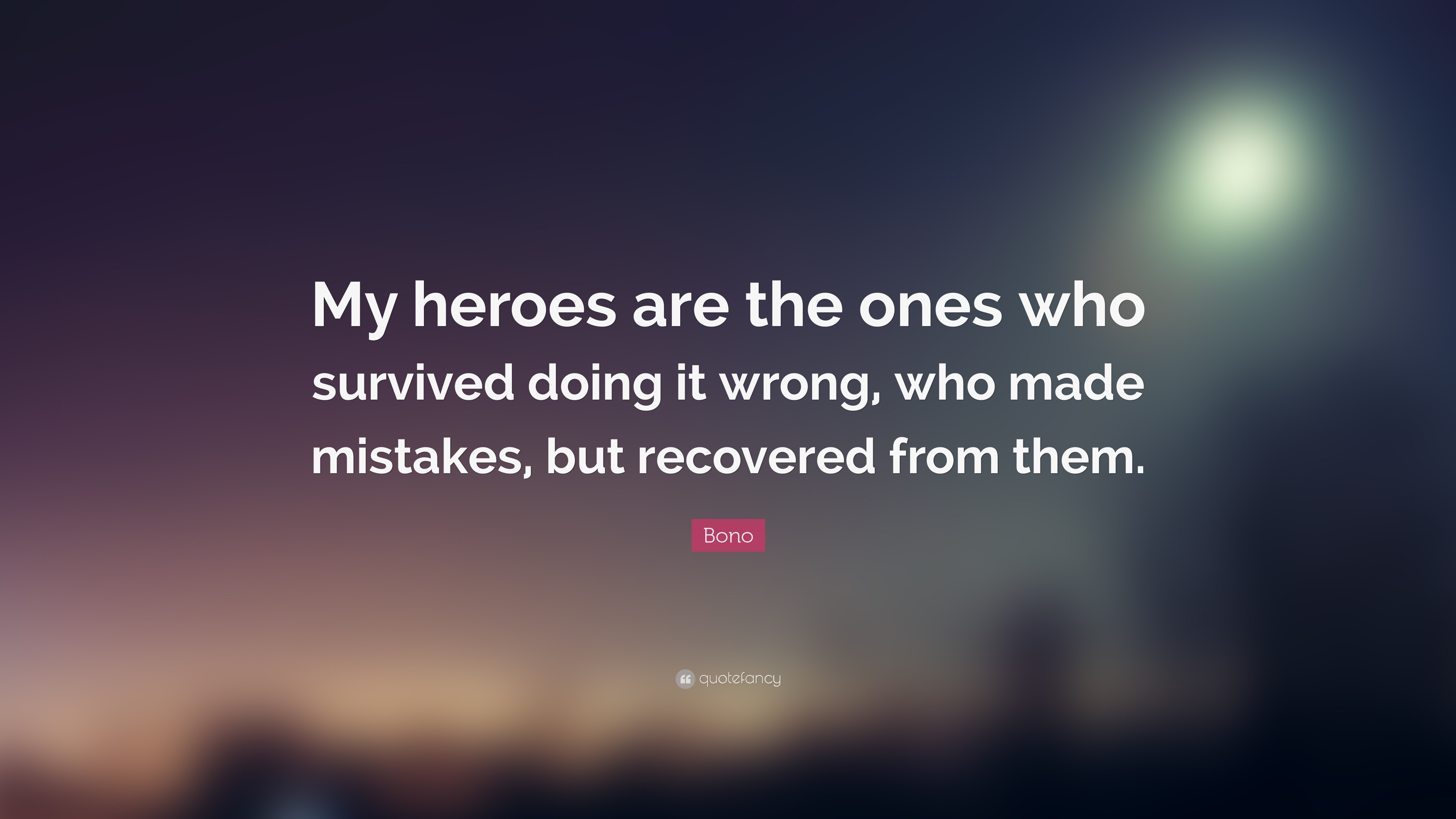 My heroes are the ones who survived doing it wrong, who made mistakes, but recovered from them.

Bono

quotefancy